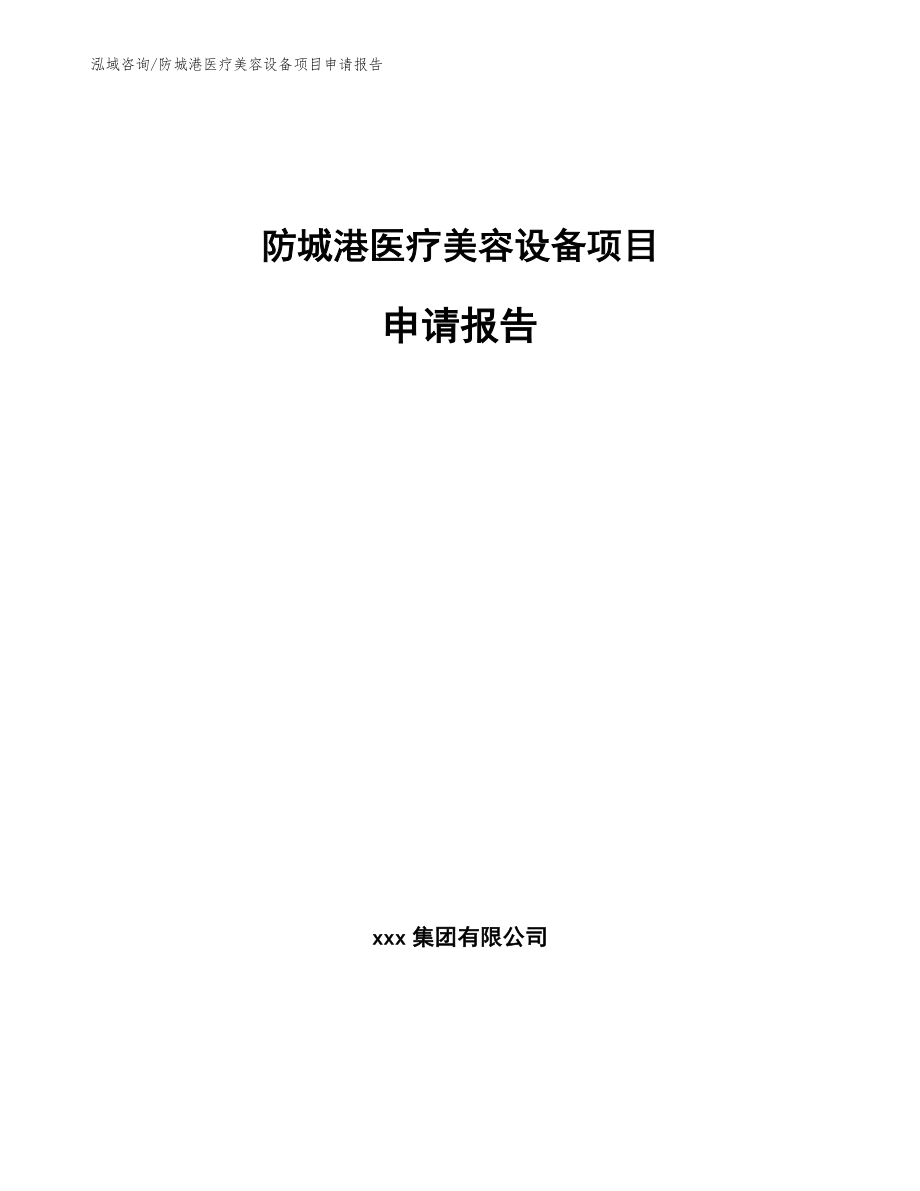 泓域咨询/防城港医疗美容设备项目申请报告

防城港医疗美容设备项目

申请报告

xxx 集团有限公司